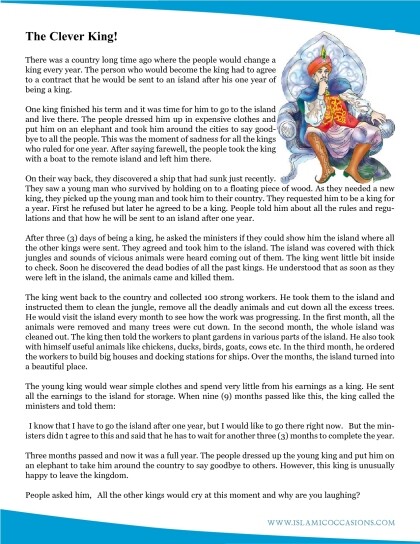 The Clever King!

There was a country long time ago where the people would change a king every year. The person who would become the king had to agree to a contract that he would be sent to an island after his one year of being a king.

One king finished his term and it was time for him to go to the island and live there. The people dressed him up in expensive clothes and put him on an elephant and took him around the cities to say goodbye to all the people. This was the moment of sadness for all the kings who ruled for one year. After saying farewell, the people took the king with a boat to the remote island and left him there.

On their way back, they discovered a ship that had sunk just recently. They saw a young man who survived by holding on to a floating piece of wood. As they needed a new king, they picked up the young man and took him to their country. They requested him to be a king for a year. First he refused but later he agreed to be a king. People told him about all the rules and regulations and that how he will be sent to an island after one year.

After three (3) days of being a king, he asked the ministers if they could show him the island where all the other kings were sent. They agreed and took him to the island. The island was covered with thick jungles and sounds of vicious animals were heard coming out of them. The king went little bit inside to check. Soon he discovered the dead bodies of all the past kings. He understood that as soon as they were left in the island, the animals came and killed them.

The king went back to the country and collected 100 strong workers. He took them to the island and instructed them to clean the jungle, remove all the deadly animals and cut down all the excess trees. He would visit the island every month to see how the work was progressing. In the first month, all the animals were removed and many trees were cut down. In the second month, the whole island was cleaned out. The king then told the workers to plant gardens in various parts of the island. He also took with himself useful animals like chickens, ducks, birds, goats, cows etc. In the third month, he ordered the workers to build big houses and docking stations for ships. Over the months, the island turned into a beautiful place.

The young king would wear simple clothes and spend very little from his earnings as a king. He sent all the earnings to the island for storage. When nine (9) months passed like this, the king called the ministers and told them:

I know that I have to go the island after one year, but I would like to go there right now. But the ministers didn t agree to this and said that he has to wait for another three (3) months to complete the year.

Three months passed and now it was a full year. The people dressed up the young king and put him on an elephant to take him around the country to say goodbye to others. However, this king is unusually happy to leave the kingdom.

People asked him, All the other kings would cry at this moment and why are you laughing?

WWW.ISLAMICOCCASIONS.COM